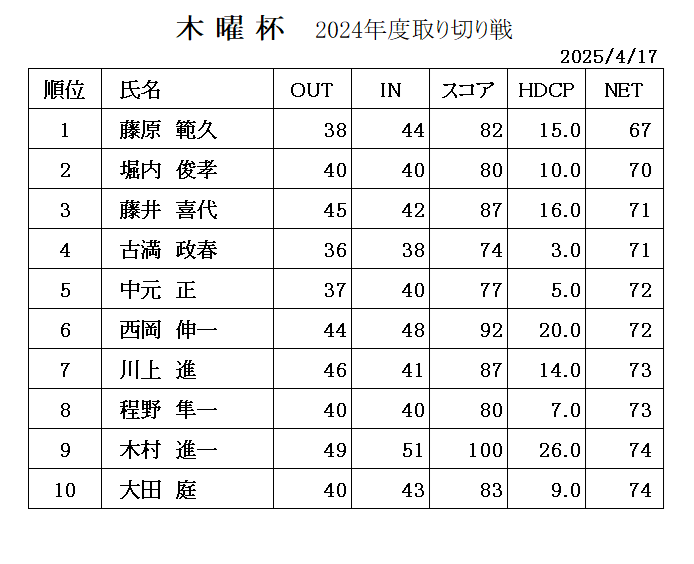 木曜杯 2024年度取り切り戦

2025/4/17

| 順位 | 氏名 | OUT | IN | スコア | HDCP | NET |
|---|---|---|---|---|---|---|
| 1 | 藤原 範久 | 38 | 44 | 82 | 15.0 | 67 |
| 2 | 堀内 俊孝 | 40 | 40 | 80 | 10.0 | 70 |
| 3 | 藤井 喜代 | 45 | 42 | 87 | 16.0 | 71 |
| 4 | 古満 政春 | 36 | 38 | 74 | 3.0 | 71 |
| 5 | 中元 正 | 37 | 40 | 77 | 5.0 | 72 |
| 6 | 西岡 伸一 | 44 | 48 | 92 | 20.0 | 72 |
| 7 | 川上 進 | 46 | 41 | 87 | 14.0 | 73 |
| 8 | 程野 隼一 | 40 | 40 | 80 | 7.0 | 73 |
| 9 | 木村 進一 | 49 | 51 | 100 | 26.0 | 74 |
| 10 | 大田 庭 | 40 | 43 | 83 | 9.0 | 74 |